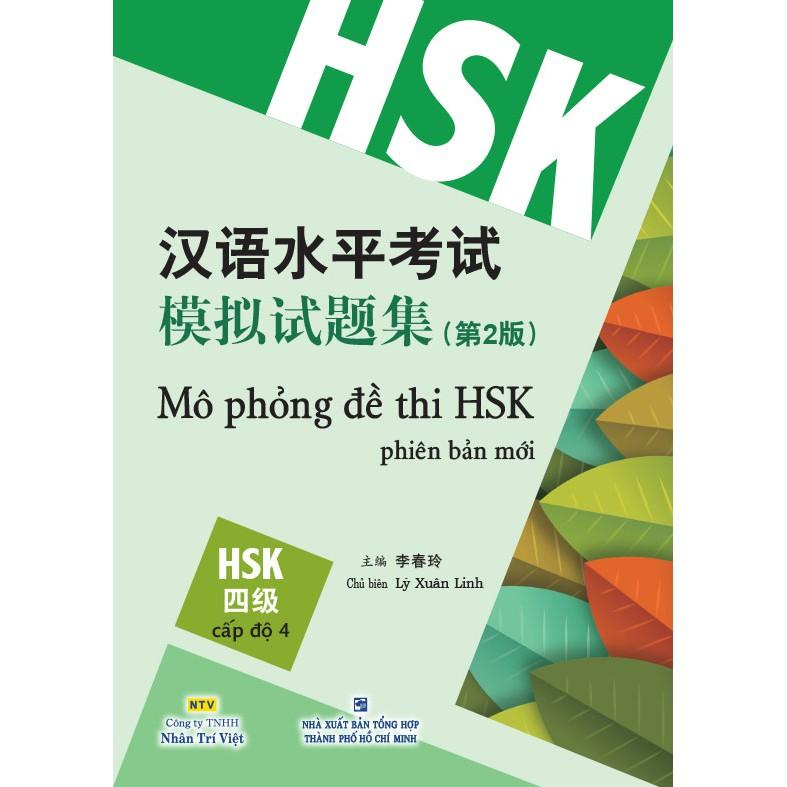 HSK

汉语水平考试
模拟试题集（第2版）

Mô phỏng đề thi HSK
phiên bản mới

HSK
四级
cấp độ 4

主编 李春玲
Chủ biên Lý Xuân Linh

NTV
Công ty TNHH
Nhân Trí Việt

NHÀ XUẤT BẢN TỔNG HỢP
THÀNH PHỐ HỒ CHÍ MINH